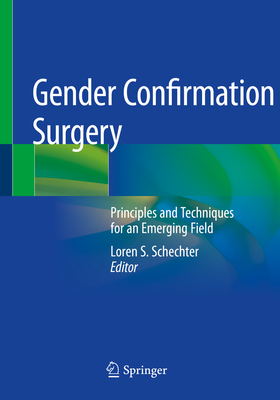 Gender Confirmation Surgery

Principles and Techniques for an Emerging Field

Loren S. Schechter
Editor

Springer